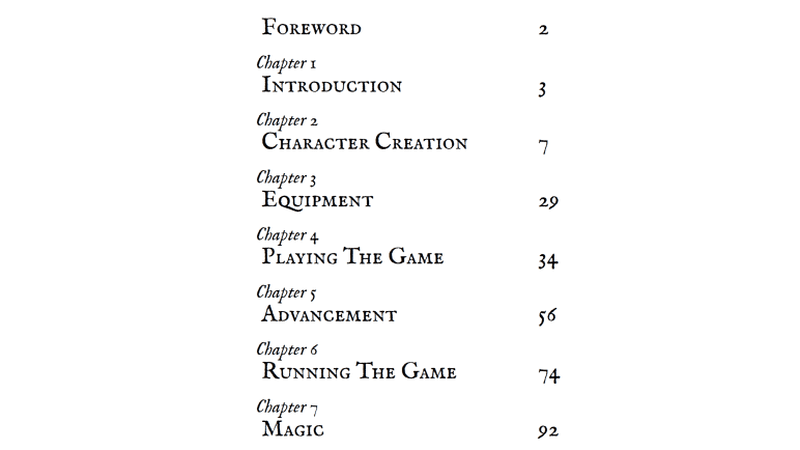 Foreword 2

Chapter 1
Introduction 3

Chapter 2
Character Creation 7

Chapter 3
Equipment 29

Chapter 4
Playing The Game 34

Chapter 5
Advancement 56

Chapter 6
Running The Game 74

Chapter 7
Magic 92